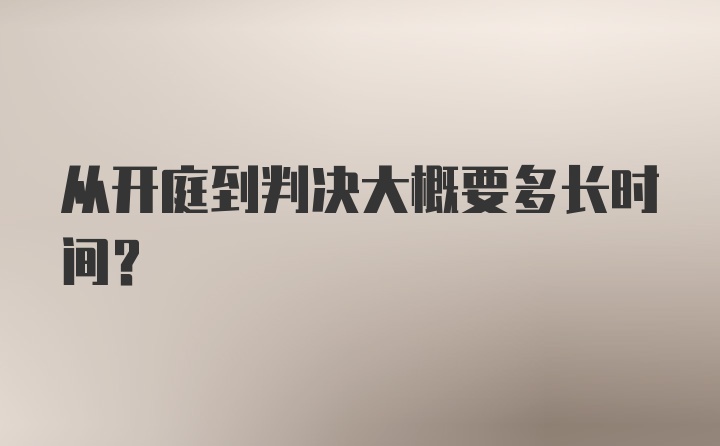 从开庭到判决大概要多长时间？